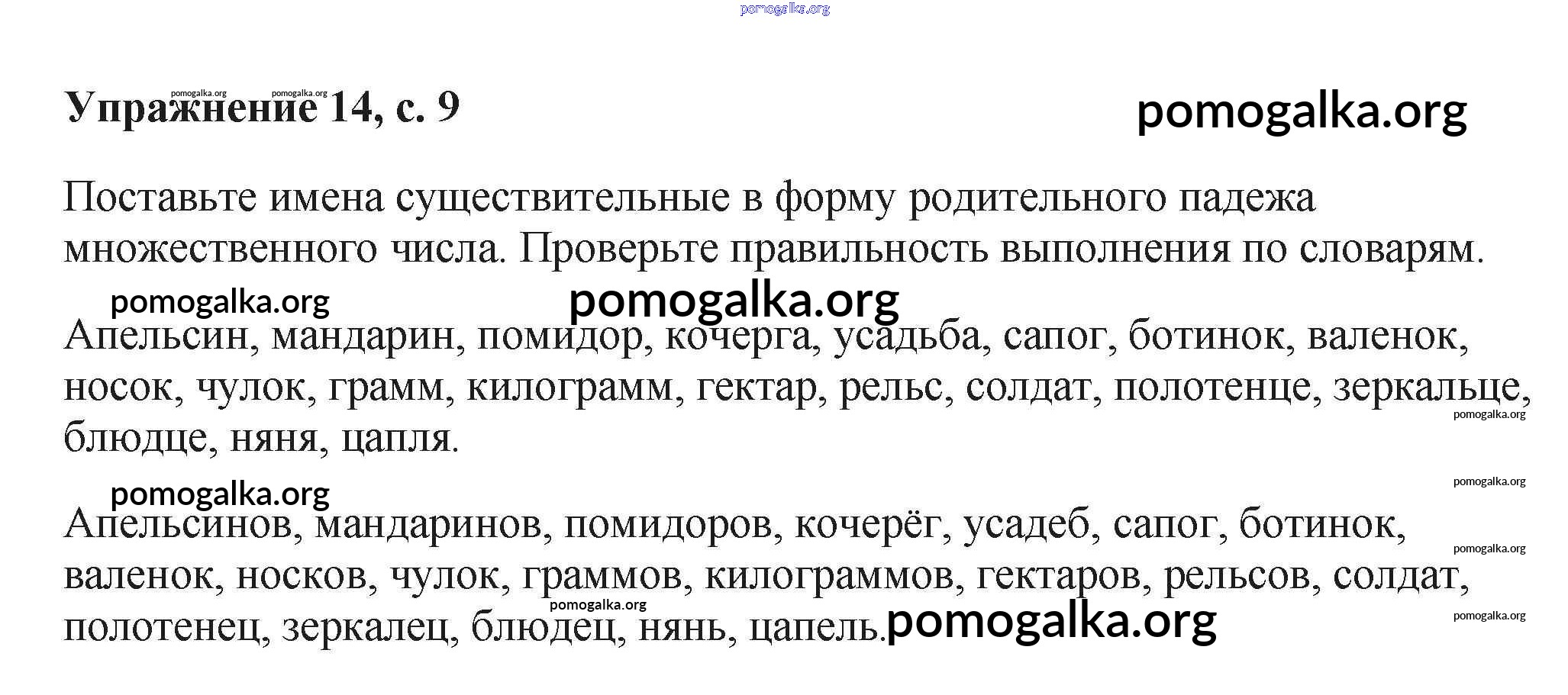 Упражнение 14, с. 9

Поставьте имена существительные в форму родительного падежа множественного числа. Проверьте правильность выполнения по словарям.

Апельсин, мандарин, помидор, кочерга, усадьба, сапог, ботинок, валенок, носок, чулок, грамм, килограмм, гектар, рельс, солдат, полотенце, зеркальце, блюдце, няня, цапля.

Апельсинов, мандаринов, помидоров, кочерёг, усадеб, сапог, ботинок, валенок, носков, чулок, граммов, килограммов, гектаров, рельсов, солдат, полотенец, зеркалец, блюдец, нянь, цапель.

pomogalka.org